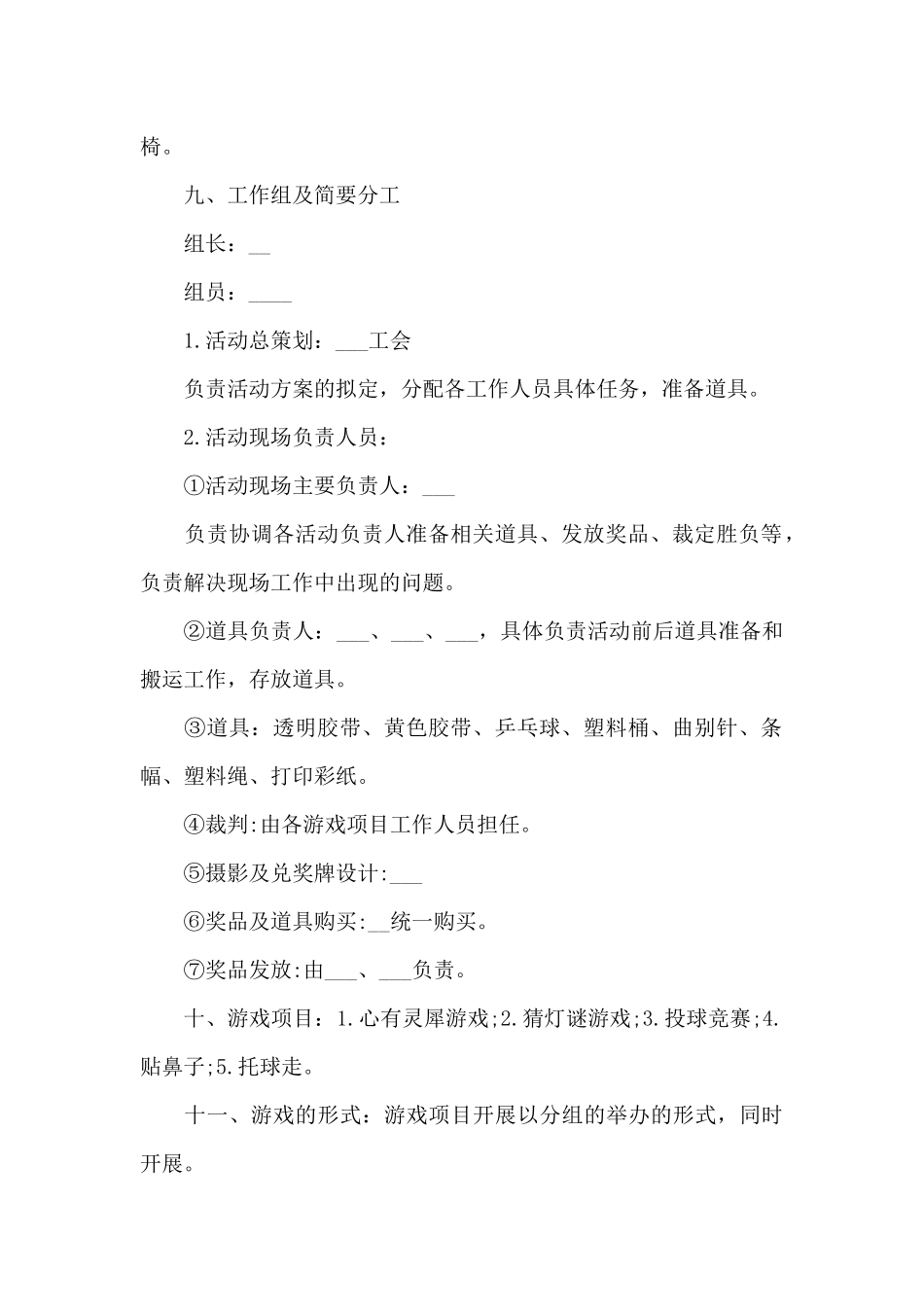 椅。

九、工作组及简要分工

组长：__

组员：____

1.活动总策划：___工会

负责活动方案的拟定，分配各工作人员具体任务，准备道具。

2.活动现场负责人员：

①活动现场主要负责人：___

负责协调各活动负责人准备相关道具、发放奖品、裁定胜负等，负责解决现场工作中出现的问题。

②道具负责人：___、___、___，具体负责活动前后道具准备和搬运工作，存放道具。

③道具：透明胶带、黄色胶带、乒乓球、塑料桶、曲别针、条幅、塑料绳、打印彩纸。

④裁判:由各游戏项目工作人员担任。

⑤摄影及兑奖牌设计:___

⑥奖品及道具购买:__统一购买。

⑦奖品发放:由___、___负责。

十、游戏项目：1.心有灵犀游戏;2.猜灯谜游戏;3.投球竞赛;4.贴鼻子;5.托球走。

十一、游戏的形式：游戏项目开展以分组的举办的形式，同时开展。